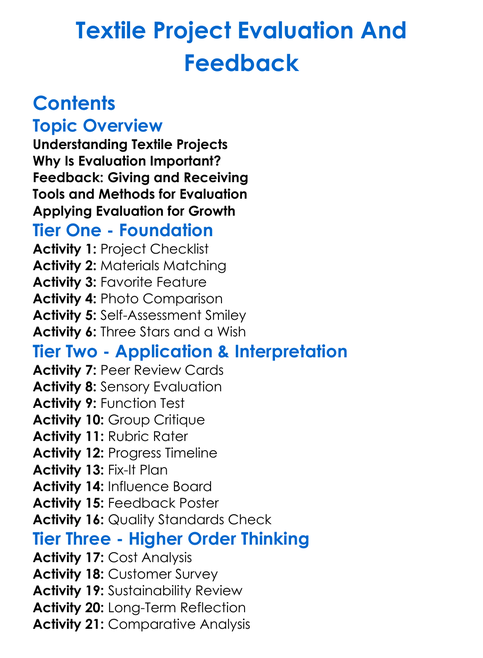 Textile Project Evaluation And Feedback

Contents

Topic Overview

Understanding Textile Projects
Why Is Evaluation Important?
Feedback: Giving and Receiving
Tools and Methods for Evaluation
Applying Evaluation for Growth

Tier One - Foundation

Activity 1: Project Checklist
Activity 2: Materials Matching
Activity 3: Favorite Feature
Activity 4: Photo Comparison
Activity 5: Self-Assessment Smiley
Activity 6: Three Stars and a Wish

Tier Two - Application & Interpretation

Activity 7: Peer Review Cards
Activity 8: Sensory Evaluation
Activity 9: Function Test
Activity 10: Group Critique
Activity 11: Rubric Rater
Activity 12: Progress Timeline
Activity 13: Fix-It Plan
Activity 14: Influence Board
Activity 15: Feedback Poster
Activity 16: Quality Standards Check

Tier Three - Higher Order Thinking

Activity 17: Cost Analysis
Activity 18: Customer Survey
Activity 19: Sustainability Review
Activity 20: Long-Term Reflection
Activity 21: Comparative Analysis